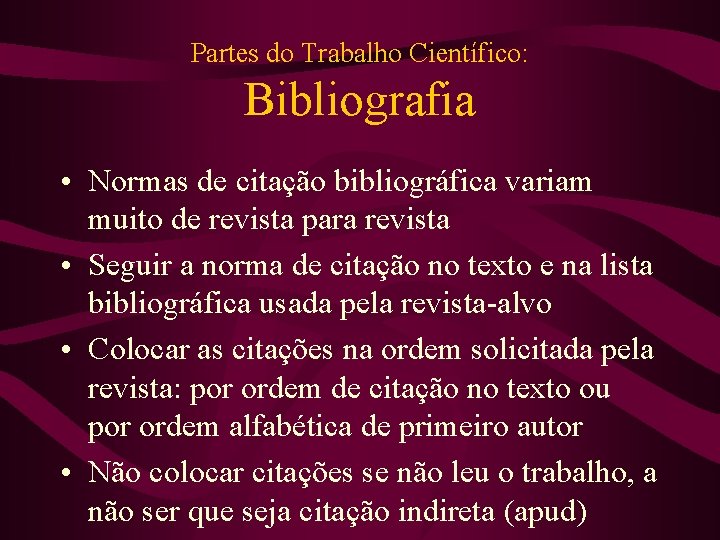 Partes do Trabalho Científico:
Bibliografia

• Normas de citação bibliográfica variam muito de revista para revista
• Seguir a norma de citação no texto e na lista bibliográfica usada pela revista-alvo
• Colocar as citações na ordem solicitada pela revista: por ordem de citação no texto ou por ordem alfabética de primeiro autor
• Não colocar citações se não leu o trabalho, a não ser que seja citação indireta (apud)